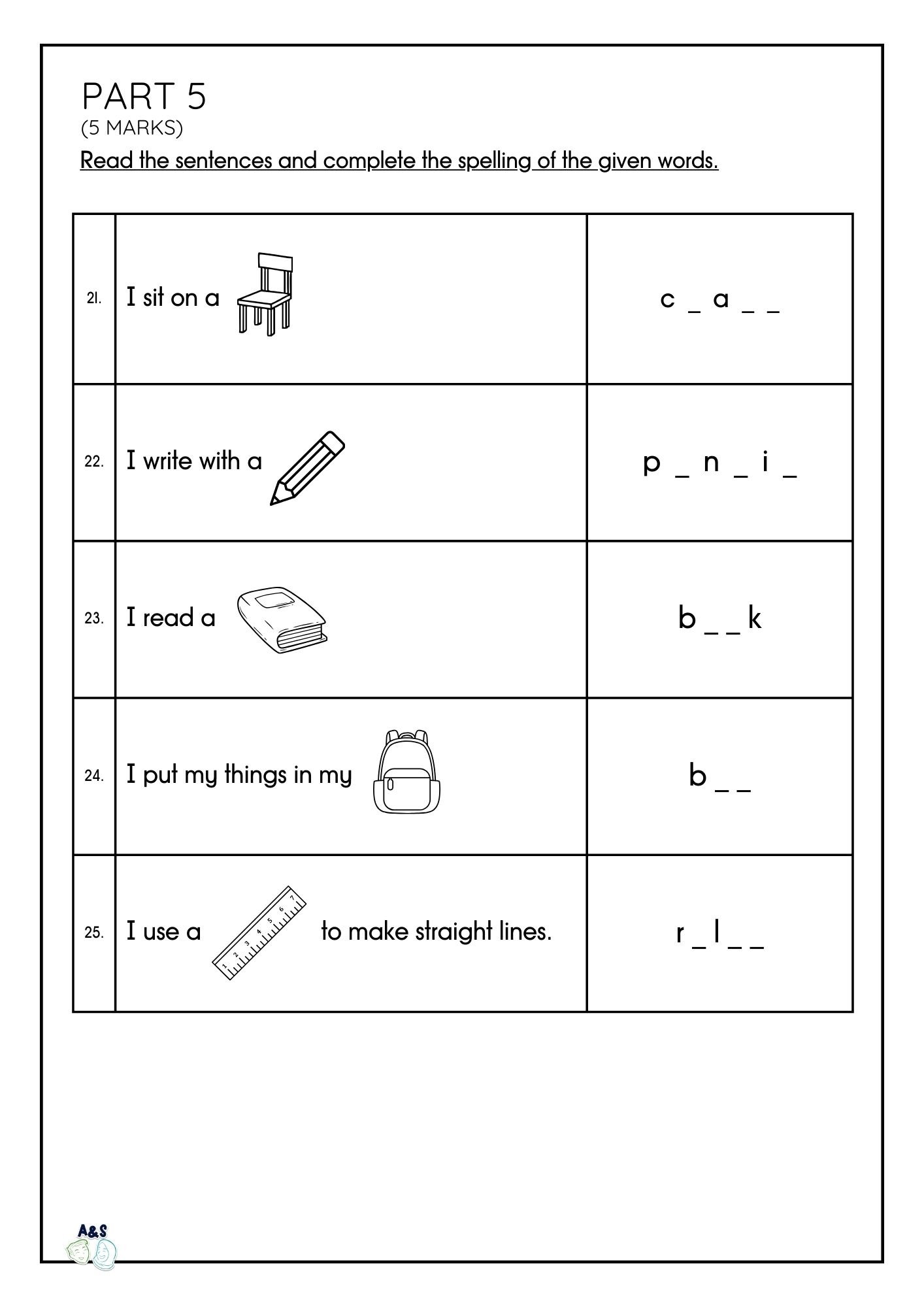 PART 5
(5 MARKS)

Read the sentences and complete the spelling of the given words.

| | | |
|---|---|---|
| 21. | I sit on a | c _ a _ _ |
| 22. | I write with a | p _ n _ i _ |
| 23. | I read a | b _ _ k |
| 24. | I put my things in my | b _ _ |
| 25. | I use a 1 2 3 4 5 6 7 to make straight lines. | r _ l _ _ |

A&S